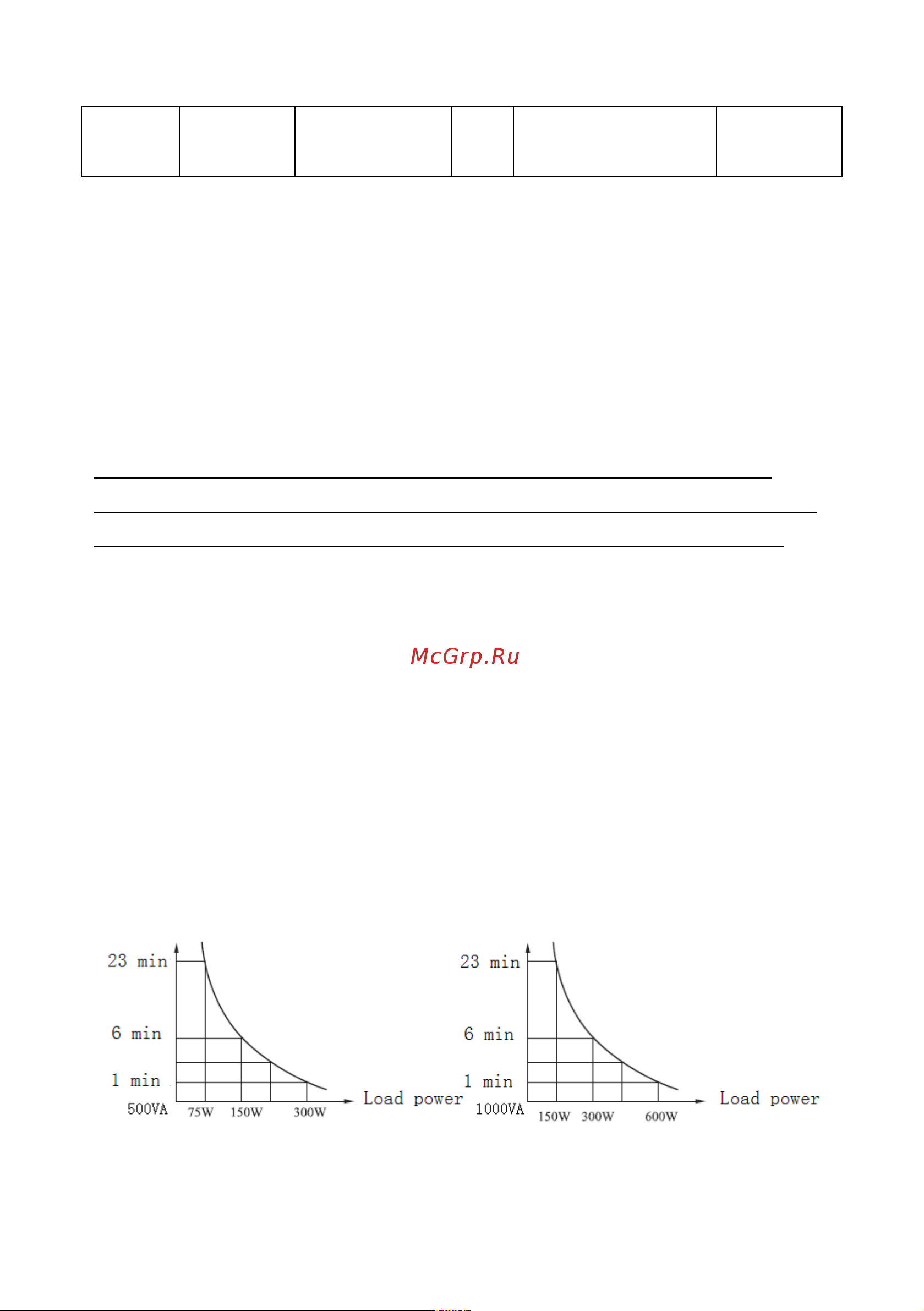 McGrp.Ru

23 min
6 min
1 min
500VA
75W 150W 300W
Load power

23 min
6 min
1 min
1000VA
150W 300W 600W
Load power